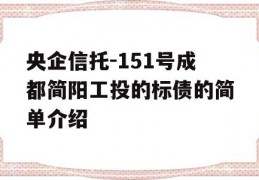 央企信托-151号成都简阳工投的标债的简单介绍